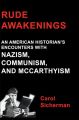 RUDE AWAKENINGS

AN AMERICAN HISTORIAN'S ENCOUNTERS WITH NAZISM, COMMUNISM, AND MCCARTHYISM

Carol Sicherman